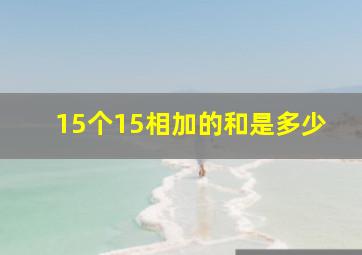 15个15相加的和是多少